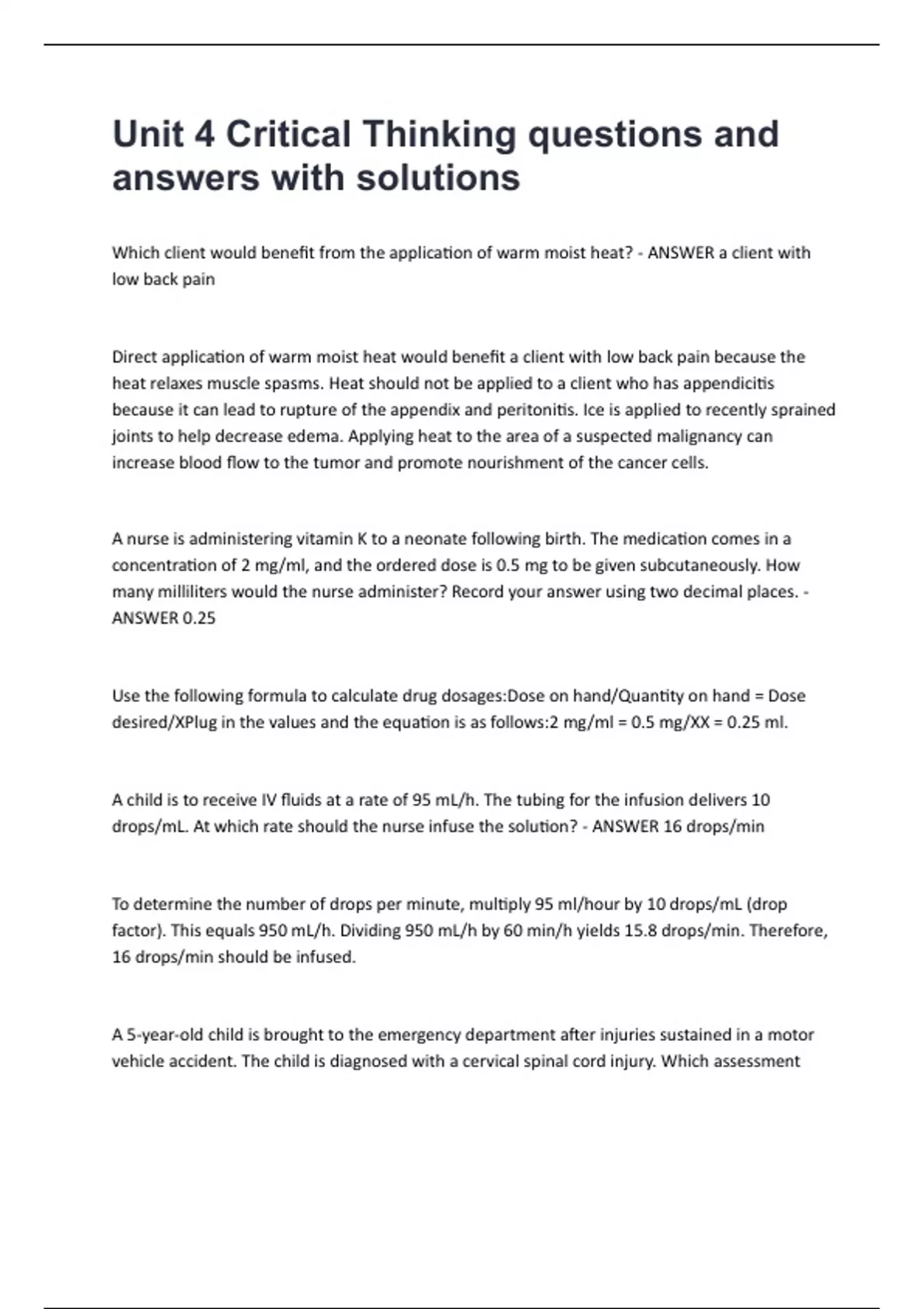 Unit 4 Critical Thinking questions and answers with solutions

Which client would benefit from the application of warm moist heat? - ANSWER a client with low back pain

Direct application of warm moist heat would benefit a client with low back pain because the heat relaxes muscle spasms. Heat should not be applied to a client who has appendicitis because it can lead to rupture of the appendix and peritonitis. Ice is applied to recently sprained joints to help decrease edema. Applying heat to the area of a suspected malignancy can increase blood flow to the tumor and promote nourishment of the cancer cells.

A nurse is administering vitamin K to a neonate following birth. The medication comes in a concentration of 2 mg/ml, and the ordered dose is 0.5 mg to be given subcutaneously. How many milliliters would the nurse administer? Record your answer using two decimal places. - ANSWER 0.25

Use the following formula to calculate drug dosages:Dose on hand/Quantity on hand = Dose desired/XPlug in the values and the equation is as follows:2 mg/ml = 0.5 mg/XX = 0.25 ml.

A child is to receive IV fluids at a rate of 95 mL/h. The tubing for the infusion delivers 10 drops/mL. At which rate should the nurse infuse the solution? - ANSWER 16 drops/min

To determine the number of drops per minute, multiply 95 ml/hour by 10 drops/mL (drop factor). This equals 950 mL/h. Dividing 950 mL/h by 60 min/h yields 15.8 drops/min. Therefore, 16 drops/min should be infused.

A 5-year-old child is brought to the emergency department after injuries sustained in a motor vehicle accident. The child is diagnosed with a cervical spinal cord injury. Which assessment